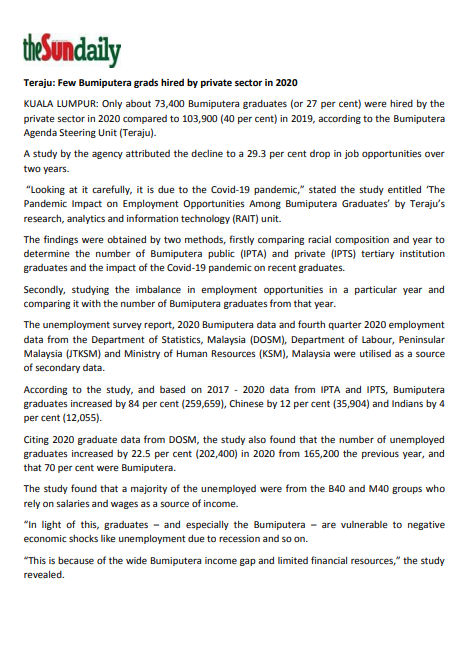 theSundaily

Teraju: Few Bumiputera grads hired by private sector in 2020

KUALA LUMPUR: Only about 73,400 Bumiputera graduates (or 27 per cent) were hired by the private sector in 2020 compared to 103,900 (40 per cent) in 2019, according to the Bumiputera Agenda Steering Unit (Teraju).

A study by the agency attributed the decline to a 29.3 per cent drop in job opportunities over two years.

"Looking at it carefully, it is due to the Covid-19 pandemic," stated the study entitled 'The Pandemic Impact on Employment Opportunities Among Bumiputera Graduates' by Teraju's research, analytics and information technology (RAIT) unit.

The findings were obtained by two methods, firstly comparing racial composition and year to determine the number of Bumiputera public (IPTA) and private (IPTS) tertiary institution graduates and the impact of the Covid-19 pandemic on recent graduates.

Secondly, studying the imbalance in employment opportunities in a particular year and comparing it with the number of Bumiputera graduates from that year.

The unemployment survey report, 2020 Bumiputera data and fourth quarter 2020 employment data from the Department of Statistics, Malaysia (DOSM), Department of Labour, Peninsular Malaysia (JTKSM) and Ministry of Human Resources (KSM), Malaysia were utilised as a source of secondary data.

According to the study, and based on 2017 - 2020 data from IPTA and IPTS, Bumiputera graduates increased by 84 per cent (259,659), Chinese by 12 per cent (35,904) and Indians by 4 per cent (12,055).

Citing 2020 graduate data from DOSM, the study also found that the number of unemployed graduates increased by 22.5 per cent (202,400) in 2020 from 165,200 the previous year, and that 70 per cent were Bumiputera.

The study found that a majority of the unemployed were from the B40 and M40 groups who rely on salaries and wages as a source of income.

"In light of this, graduates – and especially the Bumiputera – are vulnerable to negative economic shocks like unemployment due to recession and so on.

"This is because of the wide Bumiputera income gap and limited financial resources," the study revealed.